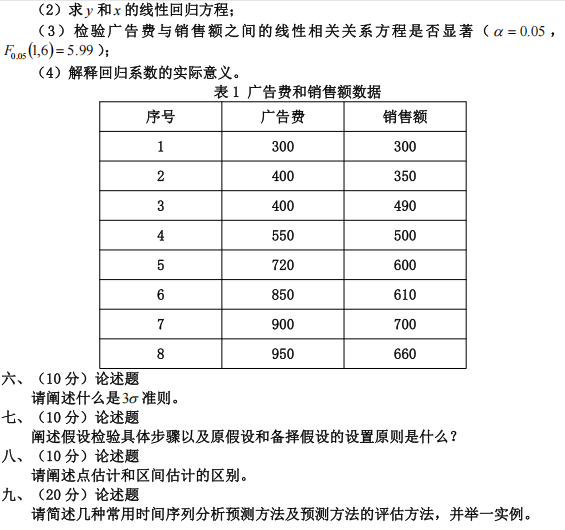 （2）求 $y$ 和 $x$ 的线性回归方程；

（3）检验广告费与销售额之间的线性相关关系方程是否显著（$\alpha = 0.05$，$F_{0.05}(1,6) = 5.99$）；

（4）解释回归系数的实际意义。

表 1 广告费和销售额数据

| 序号 | 广告费 | 销售额 |
|---|---|---|
| 1 | 300 | 300 |
| 2 | 400 | 350 |
| 3 | 400 | 490 |
| 4 | 550 | 500 |
| 5 | 720 | 600 |
| 6 | 850 | 610 |
| 7 | 900 | 700 |
| 8 | 950 | 660 |

六、（10 分）论述题
请阐述什么是 $3\sigma$ 准则。

七、（10 分）论述题
阐述假设检验具体步骤以及原假设和备择假设的设置原则是什么？

八、（10 分）论述题
请阐述点估计和区间估计的区别。

九、（20 分）论述题
请简述几种常用时间序列分析预测方法及预测方法的评估方法，并举一实例。